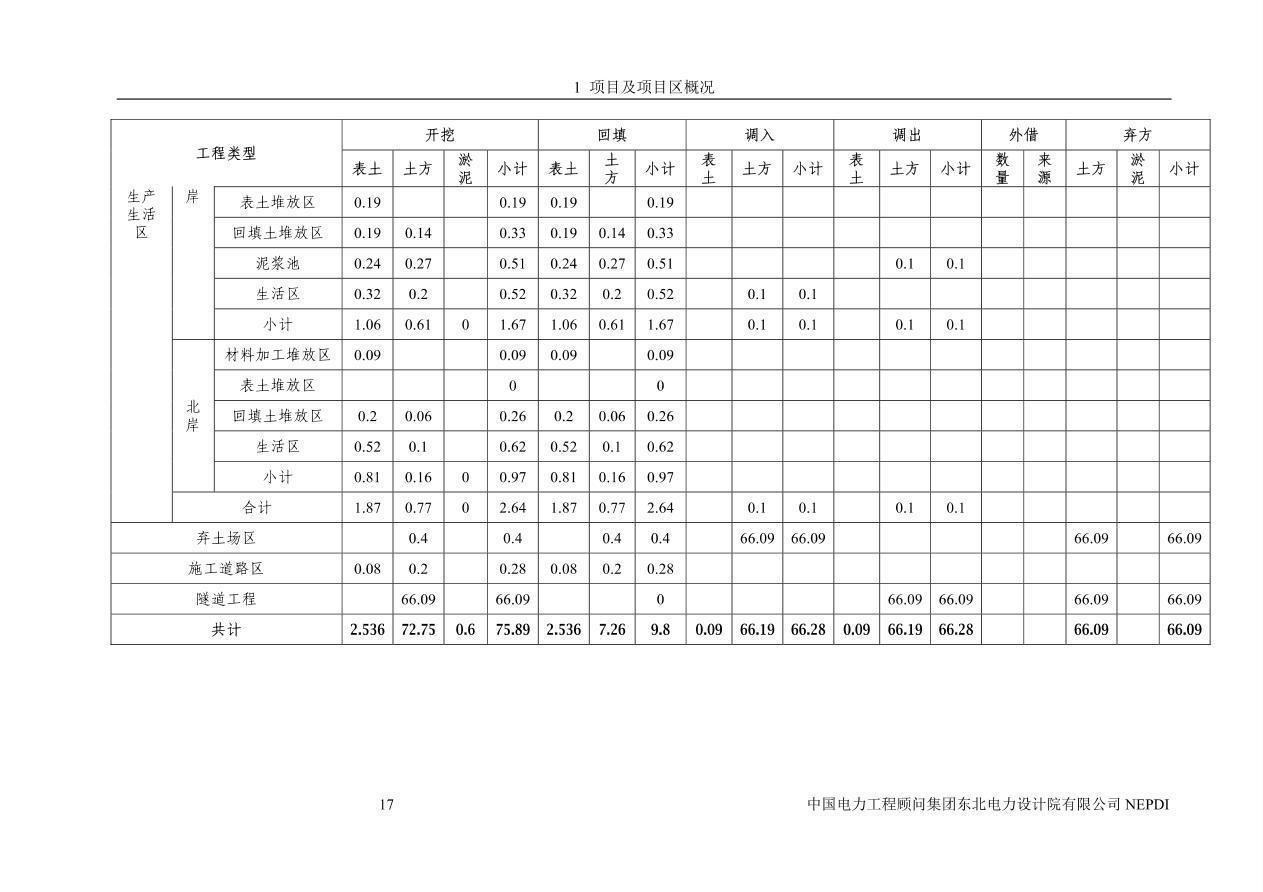 1 项目及项目区概况

| 工程类型 | | | 开挖 | | | | 回填 | | | 调入 | | | 调出 | | | 外借 | | 弃方 | | |
|---|---|---|---|---|---|---|---|---|---|---|---|---|---|---|---|---|---|---|---|---|
| | | | 表土 | 土方 | 淤泥 | 小计 | 表土 | 土方 | 小计 | 表土 | 土方 | 小计 | 表土 | 土方 | 小计 | 数量 | 来源 | 土方 | 淤泥 | 小计 |
| 生产生活区 | 岸 | 表土堆放区 | 0.19 | | | 0.19 | 0.19 | | 0.19 | | | | | | | | | | | |
| | | 回填土堆放区 | 0.19 | 0.14 | | 0.33 | 0.19 | 0.14 | 0.33 | | | | | | | | | | | |
| | | 泥浆池 | 0.24 | 0.27 | | 0.51 | 0.24 | 0.27 | 0.51 | | | | | 0.1 | 0.1 | | | | | |
| | | 生活区 | 0.32 | 0.2 | | 0.52 | 0.32 | 0.2 | 0.52 | | 0.1 | 0.1 | | | | | | | | |
| | | 小计 | 1.06 | 0.61 | 0 | 1.67 | 1.06 | 0.61 | 1.67 | | 0.1 | 0.1 | | 0.1 | 0.1 | | | | | |
| | 北岸 | 材料加工堆放区 | 0.09 | | | 0.09 | 0.09 | | 0.09 | | | | | | | | | | | |
| | | 表土堆放区 | | | | 0 | | | 0 | | | | | | | | | | | |
| | | 回填土堆放区 | 0.2 | 0.06 | | 0.26 | 0.2 | 0.06 | 0.26 | | | | | | | | | | | |
| | | 生活区 | 0.52 | 0.1 | | 0.62 | 0.52 | 0.1 | 0.62 | | | | | | | | | | | |
| | | 小计 | 0.81 | 0.16 | 0 | 0.97 | 0.81 | 0.16 | 0.97 | | | | | | | | | | | |
| | 合计 | | 1.87 | 0.77 | 0 | 2.64 | 1.87 | 0.77 | 2.64 | | 0.1 | 0.1 | | 0.1 | 0.1 | | | | | |
| 弃土场区 | | | | 0.4 | | 0.4 | | 0.4 | 0.4 | | 66.09 | 66.09 | | | | | | 66.09 | | 66.09 |
| 施工道路区 | | | 0.08 | 0.2 | | 0.28 | 0.08 | 0.2 | 0.28 | | | | | | | | | | | |
| 隧道工程 | | | | 66.09 | | 66.09 | | | 0 | | | | | 66.09 | 66.09 | | | 66.09 | | 66.09 |
| 共计 | | | 2.536 | 72.75 | 0.6 | 75.89 | 2.536 | 7.26 | 9.8 | 0.09 | 66.19 | 66.28 | 0.09 | 66.19 | 66.28 | | | 66.09 | | 66.09 |

17

中国电力工程顾问集团东北电力设计院有限公司 NEPDI